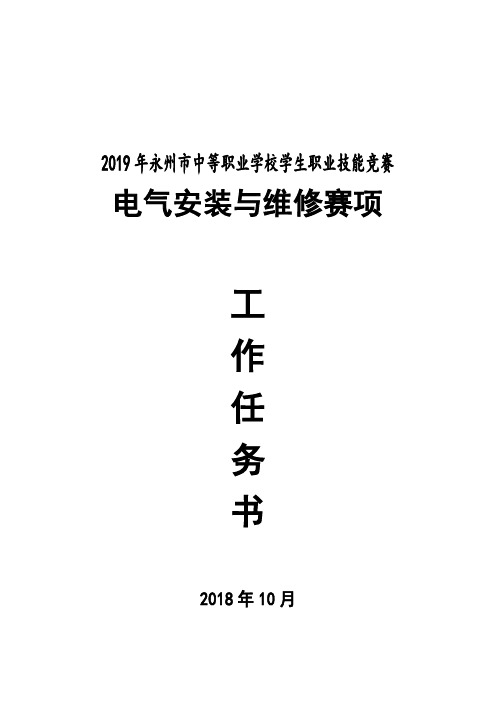 2019 年永州市中等职业学校学生职业技能竞赛

电气安装与维修赛项

工

作

任

务

书

2018 年 10 月